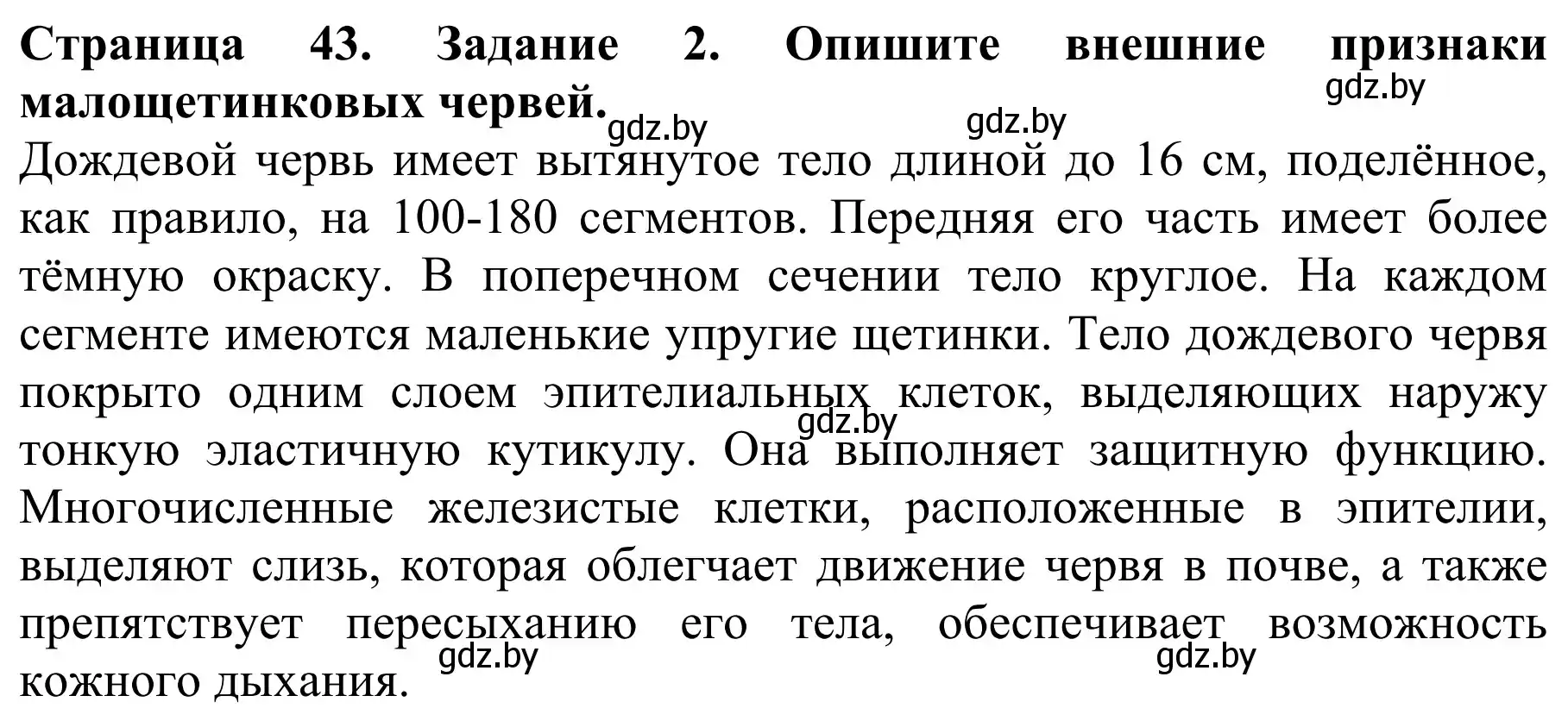 **Страница 43. Задание 2. Опишите внешние признаки малощетинковых червей.**

gdz.by

gdz.by

gdz.by

Дождевой червь имеет вытянутое тело длиной до 16 см, поделённое, как правило, на 100-180 сегментов. Передняя его часть имеет более тёмную окраску. В поперечном сечении тело круглое. На каждом сегменте имеются маленькие упругие щетинки. Тело дождевого червя покрыто одним слоем эпителиальных клеток, выделяющих наружу тонкую эластичную кутикулу. Она выполняет защитную функцию. Многочисленные железистые клетки, расположенные в эпителии, выделяют слизь, которая облегчает движение червя в почве, а также препятствует пересыханию его тела, обеспечивает возможность кожного дыхания.

gdz.by

gdz.by

gdz.by